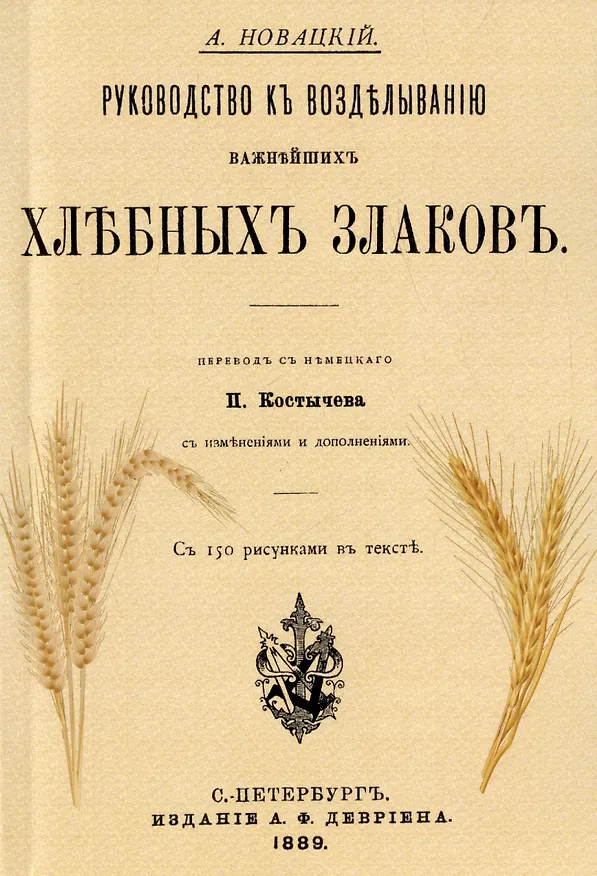 А. НОВАЦКІЙ.

РУКОВОДСТВО КЪ ВОЗДѢЛЫВАНІЮ

ВАЖНѢЙШИХЪ

ХЛѢБНЫХЪ ЗЛАКОВЪ.

ПЕРЕВОДЪ СЪ НѢМЕЦКАГО

П. Костычева

съ измѣненіями и дополненіями.

Съ 150 рисунками въ текстѣ.

С.-ПЕТЕРБУРГЪ.
ИЗДАНІЕ А. Ф. ДЕВРІЕНА.
1889.